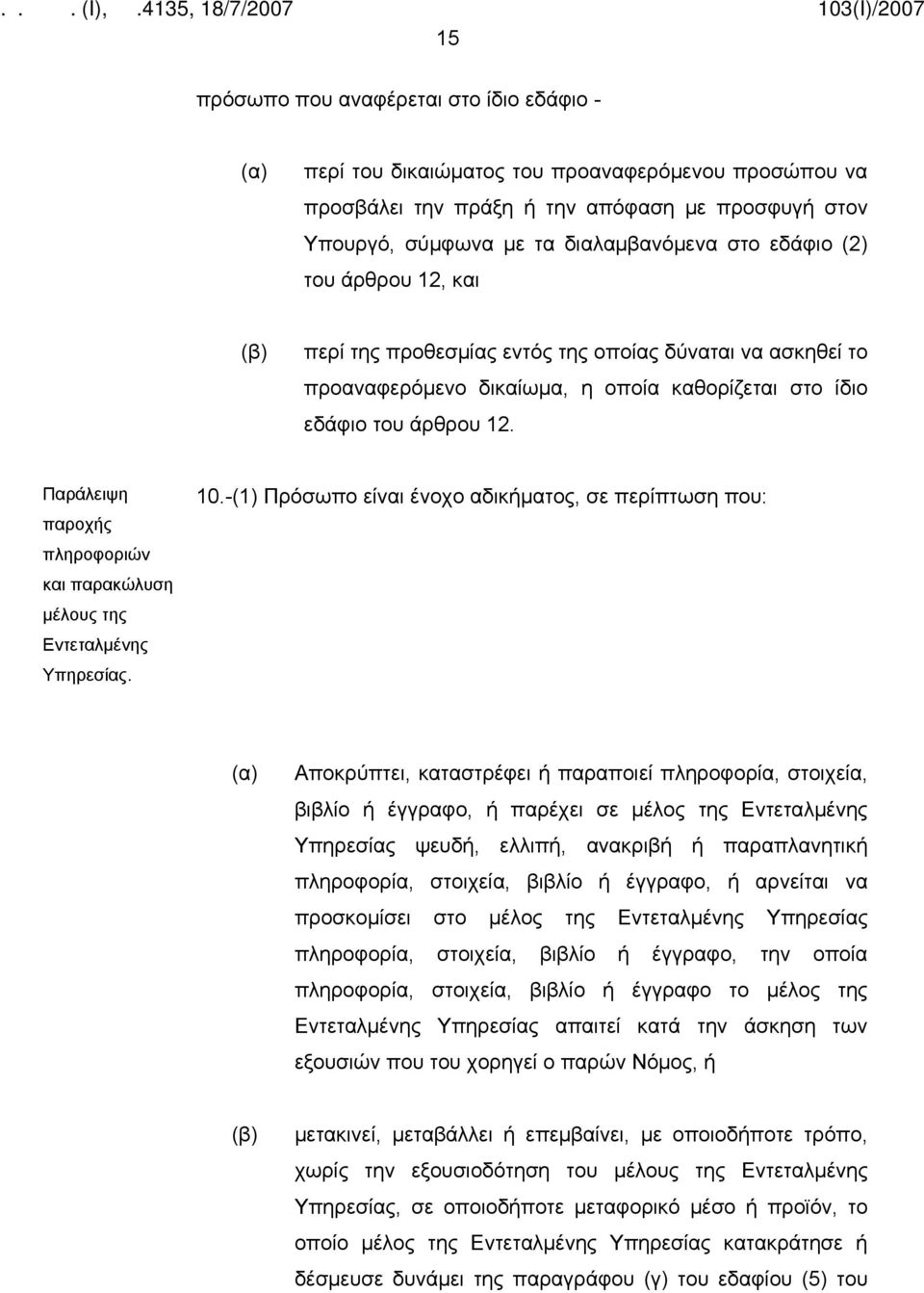 . . . (Ι), .4135, 18/7/2007 103(Ι)/2007

15

πρόσωπο που αναφέρεται στο ίδιο εδάφιο -

(α) περί του δικαιώματος του προαναφερόμενου προσώπου να προσβάλει την πράξη ή την απόφαση με προσφυγή στον Υπουργό, σύμφωνα με τα διαλαμβανόμενα στο εδάφιο (2) του άρθρου 12, και

(β) περί της προθεσμίας εντός της οποίας δύναται να ασκηθεί το προαναφερόμενο δικαίωμα, η οποία καθορίζεται στο ίδιο εδάφιο του άρθρου 12.

Παράλειψη παροχής πληροφοριών και παρακώλυση μέλους της Εντεταλμένης Υπηρεσίας.

10.-(1) Πρόσωπο είναι ένοχο αδικήματος, σε περίπτωση που:

(α) Αποκρύπτει, καταστρέφει ή παραποιεί πληροφορία, στοιχεία, βιβλίο ή έγγραφο, ή παρέχει σε μέλος της Εντεταλμένης Υπηρεσίας ψευδή, ελλιπή, ανακριβή ή παραπλανητική πληροφορία, στοιχεία, βιβλίο ή έγγραφο, ή αρνείται να προσκομίσει στο μέλος της Εντεταλμένης Υπηρεσίας πληροφορία, στοιχεία, βιβλίο ή έγγραφο, την οποία πληροφορία, στοιχεία, βιβλίο ή έγγραφο το μέλος της Εντεταλμένης Υπηρεσίας απαιτεί κατά την άσκηση των εξουσιών που του χορηγεί ο παρών Νόμος, ή

(β) μετακινεί, μεταβάλλει ή επεμβαίνει, με οποιοδήποτε τρόπο, χωρίς την εξουσιοδότηση του μέλους της Εντεταλμένης Υπηρεσίας, σε οποιοδήποτε μεταφορικό μέσο ή προϊόν, το οποίο μέλος της Εντεταλμένης Υπηρεσίας κατακράτησε ή δέσμευσε δυνάμει της παραγράφου (γ) του εδαφίου (5) του